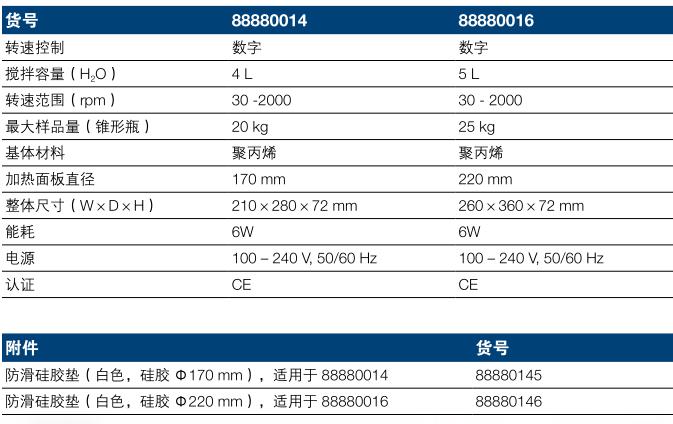 | 货号 | 88880014 | 88880016 |
|---|---|---|
| 转速控制 | 数字 | 数字 |
| 搅拌容量（$H_2O$） | 4 L | 5 L |
| 转速范围（rpm） | 30 -2000 | 30 - 2000 |
| 最大样品量（锥形瓶） | 20 kg | 25 kg |
| 基体材料 | 聚丙烯 | 聚丙烯 |
| 加热面板直径 | 170 mm | 220 mm |
| 整体尺寸（W × D × H） | 210 × 280 × 72 mm | 260 × 360 × 72 mm |
| 能耗 | 6W | 6W |
| 电源 | 100 – 240 V, 50/60 Hz | 100 – 240 V, 50/60 Hz |
| 认证 | CE | CE |

| 附件 | 货号 |
|---|---|
| 防滑硅胶垫（白色，硅胶 Φ170 mm），适用于 88880014 | 88880145 |
| 防滑硅胶垫（白色，硅胶 Φ220 mm），适用于 88880016 | 88880146 |